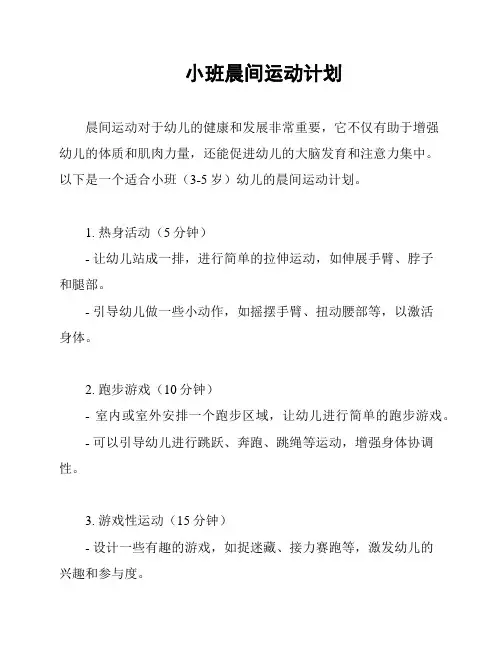 小班晨间运动计划

晨间运动对于幼儿的健康和发展非常重要，它不仅有助于增强幼儿的体质和肌肉力量，还能促进幼儿的大脑发育和注意力集中。以下是一个适合小班（3-5 岁）幼儿的晨间运动计划。

1. 热身活动（5 分钟）

- 让幼儿站成一排，进行简单的拉伸运动，如伸展手臂、脖子和腿部。

- 引导幼儿做一些小动作，如摇摆手臂、扭动腰部等，以激活身体。

2. 跑步游戏（10 分钟）

- 室内或室外安排一个跑步区域，让幼儿进行简单的跑步游戏。

- 可以引导幼儿进行跳跃、奔跑、跳绳等运动，增强身体协调性。

3. 游戏性运动（15 分钟）

- 设计一些有趣的游戏，如捉迷藏、接力赛跑等，激发幼儿的兴趣和参与度。